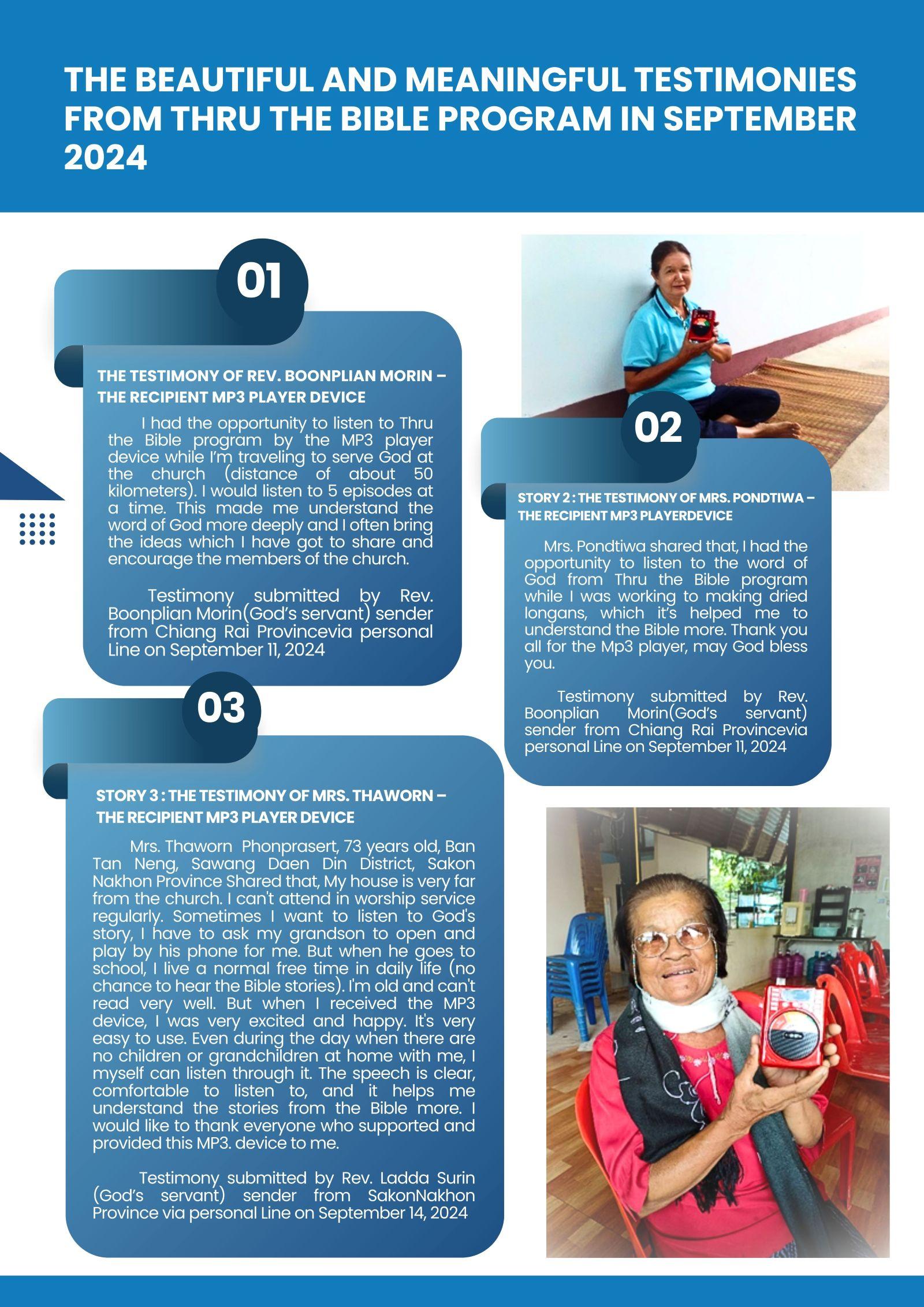 THE BEAUTIFUL AND MEANINGFUL TESTIMONIES FROM THRU THE BIBLE PROGRAM IN SEPTEMBER 2024

01

THE TESTIMONY OF REV. BOONPLIAN MORIN – THE RECIPIENT MP3 PLAYER DEVICE

I had the opportunity to listen to Thru the Bible program by the MP3 player device while I'm traveling to serve God at the church (distance of about 50 kilometers). I would listen to 5 episodes at a time. This made me understand the word of God more deeply and I often bring the ideas which I have got to share and encourage the members of the church.

Testimony submitted by Rev. Boonplian Morin(God's servant) sender from Chiang Rai Provincevia personal Line on September 11, 2024

02

STORY 2 : THE TESTIMONY OF MRS. PONDTIWA – THE RECIPIENT MP3 PLAYERDEVICE

Mrs. Pondtiwa shared that, I had the opportunity to listen to the word of God from Thru the Bible program while I was working to making dried longans, which it's helped me to understand the Bible more. Thank you all for the Mp3 player, may God bless you.

Testimony submitted by Rev. Boonplian Morin(God's servant) sender from Chiang Rai Provincevia personal Line on September 11, 2024

03

STORY 3 : THE TESTIMONY OF MRS. THAWORN – THE RECIPIENT MP3 PLAYER DEVICE

Mrs. Thaworn Phonprasert, 73 years old, Ban Tan Neng, Sawang Daen Din District, Sakon Nakhon Province Shared that, My house is very far from the church. I can't attend in worship service regularly. Sometimes I want to listen to God's story, I have to ask my grandson to open and play by his phone for me. But when he goes to school, I live a normal free time in daily life (no chance to hear the Bible stories). I'm old and can't read very well. But when I received the MP3 device, I was very excited and happy. It's very easy to use. Even during the day when there are no children or grandchildren at home with me, I myself can listen through it. The speech is clear, comfortable to listen to, and it helps me understand the stories from the Bible more. I would like to thank everyone who supported and provided this MP3. device to me.

Testimony submitted by Rev. Ladda Surin (God's servant) sender from SakonNakhon Province via personal Line on September 14, 2024